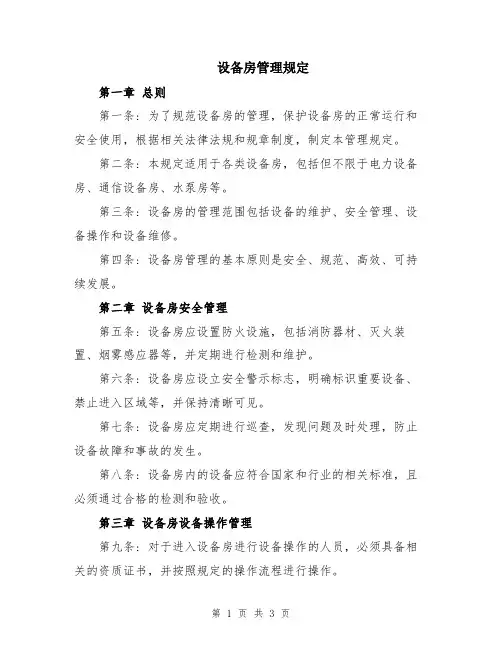 设备房管理规定

第一章 总则

第一条：为了规范设备房的管理，保护设备房的正常运行和安全使用，根据相关法律法规和规章制度，制定本管理规定。

第二条：本规定适用于各类设备房，包括但不限于电力设备房、通信设备房、水泵房等。

第三条：设备房的管理范围包括设备的维护、安全管理、设备操作和设备维修。

第四条：设备房管理的基本原则是安全、规范、高效、可持续发展。

第二章 设备房安全管理

第五条：设备房应设置防火设施，包括消防器材、灭火装置、烟雾感应器等，并定期进行检测和维护。

第六条：设备房应设立安全警示标志，明确标识重要设备、禁止进入区域等，并保持清晰可见。

第七条：设备房应定期进行巡查，发现问题及时处理，防止设备故障和事故的发生。

第八条：设备房内的设备应符合国家和行业的相关标准，且必须通过合格的检测和验收。

第三章 设备房设备操作管理

第九条：对于进入设备房进行设备操作的人员，必须具备相关的资质证书，并按照规定的操作流程进行操作。

第 1 页 共 3 页